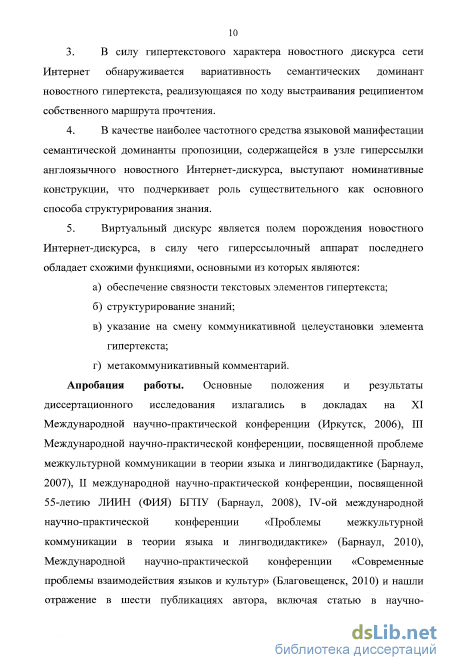 10

3. В силу гипертекстового характера новостного дискурса сети Интернет обнаруживается вариативность семантических доминант новостного гипертекста, реализующаяся по ходу выстраивания реципиентом собственного маршрута прочтения.

4. В качестве наиболее частотного средства языковой манифестации семантической доминанты пропозиции, содержащейся в узле гиперссылки англоязычного новостного Интернет-дискурса, выступают номинативные конструкции, что подчеркивает роль существительного как основного способа структурирования знания.

5. Виртуальный дискурс является полем порождения новостного Интернет-дискурса, в силу чего гиперссылочный аппарат последнего обладает схожими функциями, основными из которых являются:

а) обеспечение связности текстовых элементов гипертекста;

б) структурирование знаний;

в) указание на смену коммуникативной целеустановки элемента гипертекста;

г) метакоммуникативный комментарий.

Апробация работы. Основные положения и результаты диссертационного исследования излагались в докладах на XI Международной научно-практической конференции (Иркутск, 2006), III Международной научно-практической конференции, посвященной проблеме межкультурной коммуникации в теории языка и лингводидактике (Барнаул, 2007), II международной научно-практической конференции, посвященной 55-летию ЛИИН (ФИЯ) БГПУ (Барнаул, 2008), IV-ой международной научно-практической конференции «Проблемы межкультурной коммуникации в теории языка и лингводидактике» (Барнаул, 2010), Международной научно-практической конференции «Современные проблемы взаимодействия языков и культур» (Благовещенск, 2010) и нашли отражение в шести публикациях автора, включая статью в научно-

dsLib.net
библиотека диссертаций